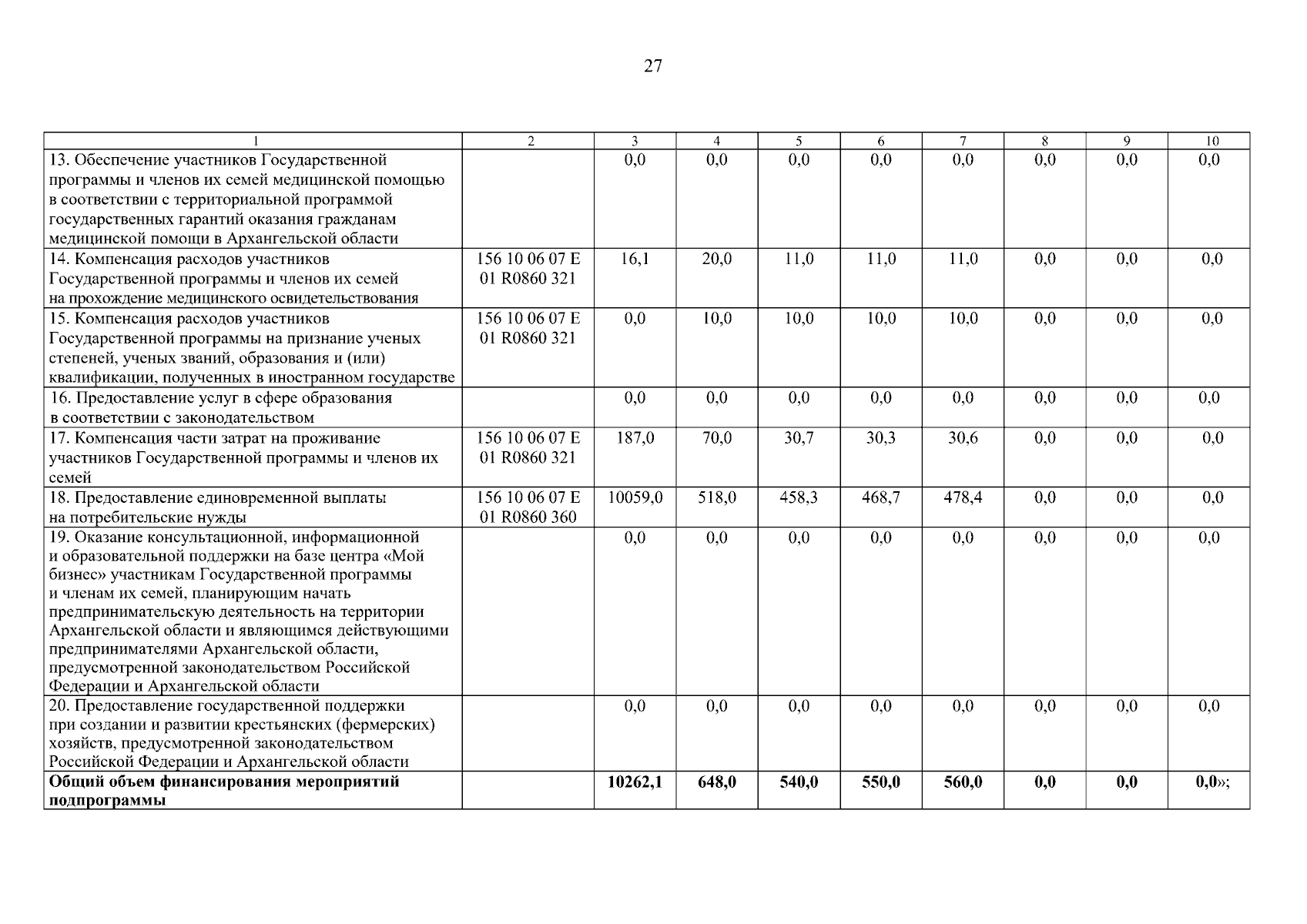 27

| 1 | 2 | 3 | 4 | 5 | 6 | 7 | 8 | 9 | 10 |
|---|---|---|---|---|---|---|---|---|---|
| 13. Обеспечение участников Государственной программы и членов их семей медицинской помощью в соответствии с территориальной программой государственных гарантий оказания гражданам медицинской помощи в Архангельской области |  | 0,0 | 0,0 | 0,0 | 0,0 | 0,0 | 0,0 | 0,0 | 0,0 |
| 14. Компенсация расходов участников Государственной программы и членов их семей на прохождение медицинского освидетельствования | 156 10 06 07 Е 01 R0860 321 | 16,1 | 20,0 | 11,0 | 11,0 | 11,0 | 0,0 | 0,0 | 0,0 |
| 15. Компенсация расходов участников Государственной программы на признание ученых степеней, ученых званий, образования и (или) квалификации, полученных в иностранном государстве | 156 10 06 07 Е 01 R0860 321 | 0,0 | 10,0 | 10,0 | 10,0 | 10,0 | 0,0 | 0,0 | 0,0 |
| 16. Предоставление услуг в сфере образования в соответствии с законодательством |  | 0,0 | 0,0 | 0,0 | 0,0 | 0,0 | 0,0 | 0,0 | 0,0 |
| 17. Компенсация части затрат на проживание участников Государственной программы и членов их семей | 156 10 06 07 Е 01 R0860 321 | 187,0 | 70,0 | 30,7 | 30,3 | 30,6 | 0,0 | 0,0 | 0,0 |
| 18. Предоставление единовременной выплаты на потребительские нужды | 156 10 06 07 Е 01 R0860 360 | 10059,0 | 518,0 | 458,3 | 468,7 | 478,4 | 0,0 | 0,0 | 0,0 |
| 19. Оказание консультационной, информационной и образовательной поддержки на базе центра «Мой бизнес» участникам Государственной программы и членам их семей, планирующим начать предпринимательскую деятельность на территории Архангельской области и являющимся действующими предпринимателями Архангельской области, предусмотренной законодательством Российской Федерации и Архангельской области |  | 0,0 | 0,0 | 0,0 | 0,0 | 0,0 | 0,0 | 0,0 | 0,0 |
| 20. Предоставление государственной поддержки при создании и развитии крестьянских (фермерских) хозяйств, предусмотренной законодательством Российской Федерации и Архангельской области |  | 0,0 | 0,0 | 0,0 | 0,0 | 0,0 | 0,0 | 0,0 | 0,0 |
| **Общий объем финансирования мероприятий подпрограммы** |  | **10262,1** | **648,0** | **540,0** | **550,0** | **560,0** | **0,0** | **0,0** | **0,0**»; |